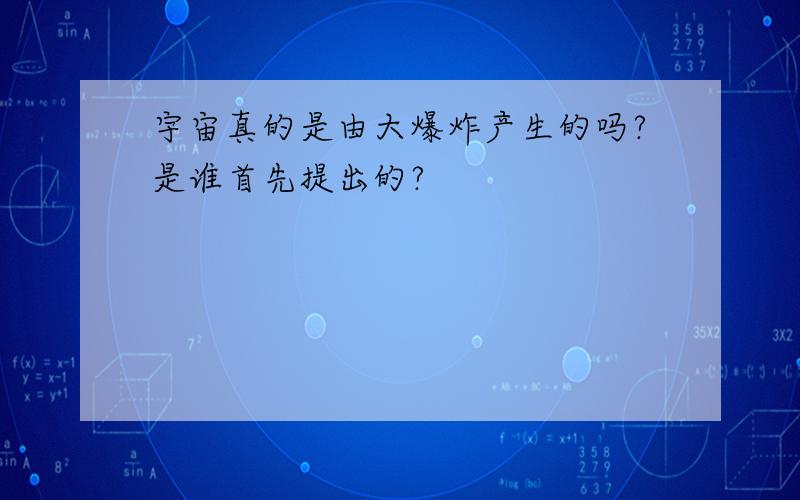 宇宙真的是由大爆炸产生的吗?是谁首先提出的?